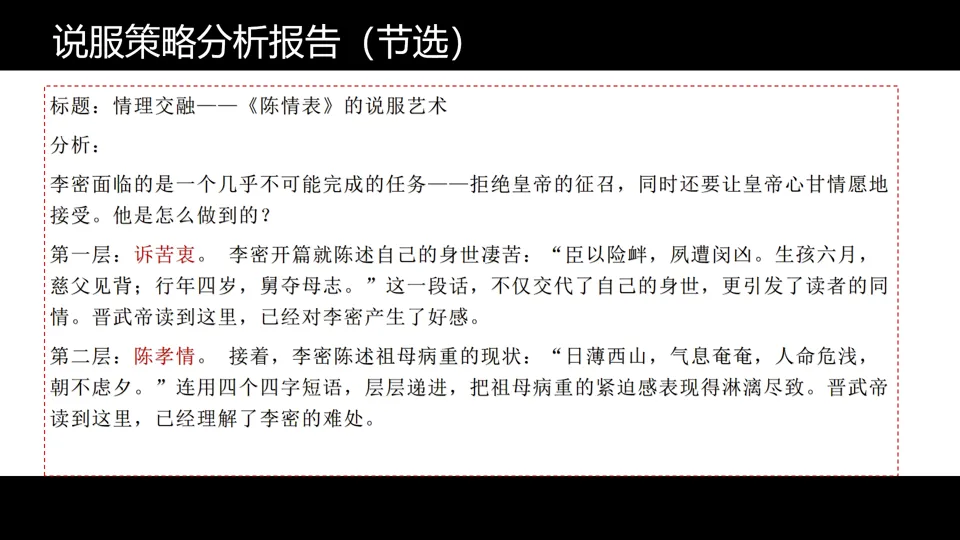 说服策略分析报告（节选）

标题：情理交融——《陈情表》的说服艺术

分析：

李密面临的是一个几乎不可能完成的任务——拒绝皇帝的征召，同时还要让皇帝心甘情愿地接受。他是怎么做到的？

第一层：诉苦衷。 李密开篇就陈述自己的身世凄苦：“臣以险衅，夙遭闵凶。生孩六月，慈父见背；行年四岁，舅夺母志。”这一段话，不仅交代了自己的身世，更引发了读者的同情。晋武帝读到这里，已经对李密产生了好感。

第二层：陈孝情。 接着，李密陈述祖母病重的现状：“日薄西山，气息奄奄，人命危浅，朝不虑夕。”连用四个四字短语，层层递进，把祖母病重的紧迫感表现得淋漓尽致。晋武帝读到这里，已经理解了李密的难处。